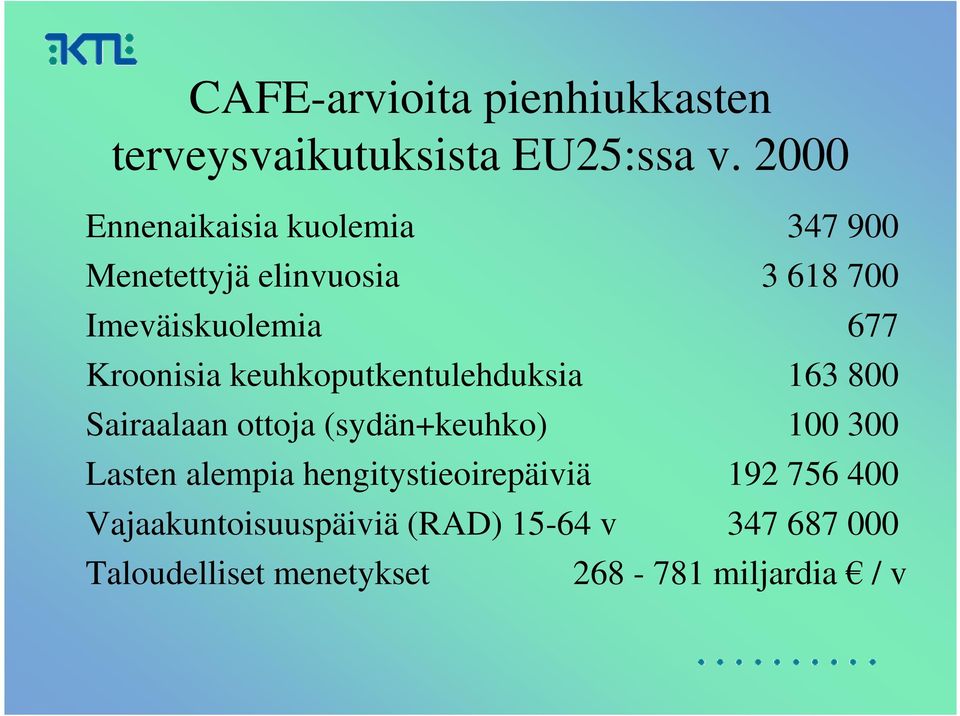 KTL

CAFE-arvioita pienhiukkasten terveysvaikutuksista EU25:ssa v. 2000

| | |
|---|---|
| Ennenaikaisia kuolemia | 347 900 |
| Menetettyjä elinvuosia | 3 618 700 |
| Imeväiskuolemia | 677 |
| Kroonisia keuhkoputkentulehduksia | 163 800 |
| Sairaalaan ottoja (sydän+keuhko) | 100 300 |
| Lasten alempia hengitystieoirepäiviä | 192 756 400 |
| Vajaakuntoisuuspäiviä (RAD) 15-64 v | 347 687 000 |
| Taloudelliset menetykset | 268 - 781 miljardia € / v |